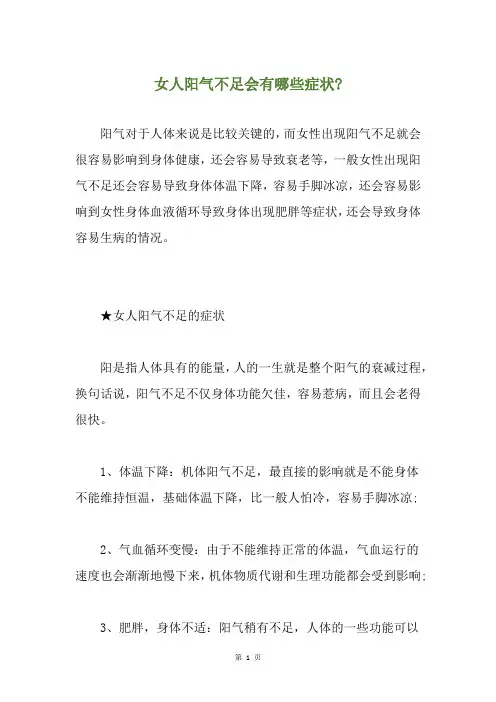 女人阳气不足会有哪些症状?

阳气对于人体来说是比较关键的，而女性出现阳气不足就会很容易影响到身体健康，还会容易导致衰老等，一般女性出现阳气不足还会容易导致身体体温下降，容易手脚冰凉，还会容易影响到女性身体血液循环导致身体出现肥胖等症状，还会导致身体容易生病的情况。

★女人阳气不足的症状

阳是指人体具有的能量，人的一生就是整个阳气的衰减过程，换句话说，阳气不足不仅身体功能欠佳，容易惹病，而且会老得很快。

1、体温下降：机体阳气不足，最直接的影响就是不能身体不能维持恒温，基础体温下降，比一般人怕冷，容易手脚冰凉；

2、气血循环变慢：由于不能维持正常的体温，气血运行的速度也会渐渐地慢下来，机体物质代谢和生理功能都会受到影响；

3、肥胖，身体不适：阳气稍有不足，人体的一些功能可以

第 1 页